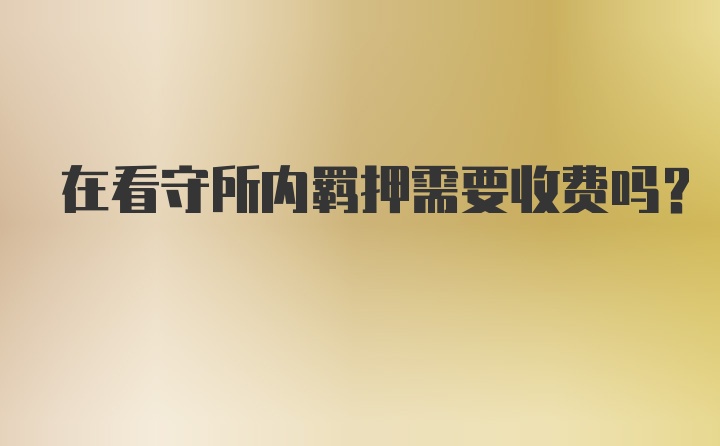 在看守所内羁押需要收费吗?